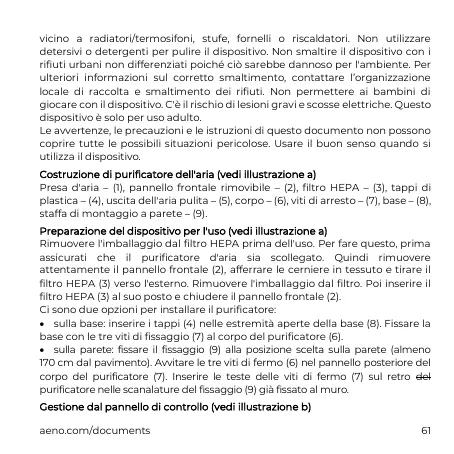 vicino a radiatori/termosifoni, stufe, fornelli o riscaldatori. Non utilizzare detersivi o detergenti per pulire il dispositivo. Non smaltire il dispositivo con i rifiuti urbani non differenziati poiché ciò sarebbe dannoso per l'ambiente. Per ulteriori informazioni sul corretto smaltimento, contattare l'organizzazione locale di raccolta e smaltimento dei rifiuti. Non permettere ai bambini di giocare con il dispositivo. C'è il rischio di lesioni gravi e scosse elettriche. Questo dispositivo è solo per uso adulto.
Le avvertenze, le precauzioni e le istruzioni di questo documento non possono coprire tutte le possibili situazioni pericolose. Usare il buon senso quando si utilizza il dispositivo.

Costruzione di purificatore dell'aria (vedi illustrazione a)
Presa d'aria – (1), pannello frontale rimovibile – (2), filtro HEPA – (3), tappi di plastica – (4), uscita dell'aria pulita – (5), corpo – (6), viti di arresto – (7), base – (8), staffa di montaggio a parete – (9).

Preparazione del dispositivo per l'uso (vedi illustrazione a)
Rimuovere l'imballaggio dal filtro HEPA prima dell'uso. Per fare questo, prima assicurati che il purificatore d'aria sia scollegato. Quindi rimuovere attentamente il pannello frontale (2), afferrare le cerniere in tessuto e tirare il filtro HEPA (3) verso l'esterno. Rimuovere l'imballaggio dal filtro. Poi inserire il filtro HEPA (3) al suo posto e chiudere il pannello frontale (2).
Ci sono due opzioni per installare il purificatore:
• sulla base: inserire i tappi (4) nelle estremità aperte della base (8). Fissare la base con le tre viti di fissaggio (7) al corpo del purificatore (6).
• sulla parete: fissare il fissaggio (9) alla posizione scelta sulla parete (almeno 170 cm dal pavimento). Avvitare le tre viti di fermo (6) nel pannello posteriore del corpo del purificatore (7). Inserire le teste delle viti di fermo (7) sul retro del purificatore nelle scanalature del fissaggio (9) già fissato al muro.

Gestione dal pannello di controllo (vedi illustrazione b)

aeno.com/documents 61